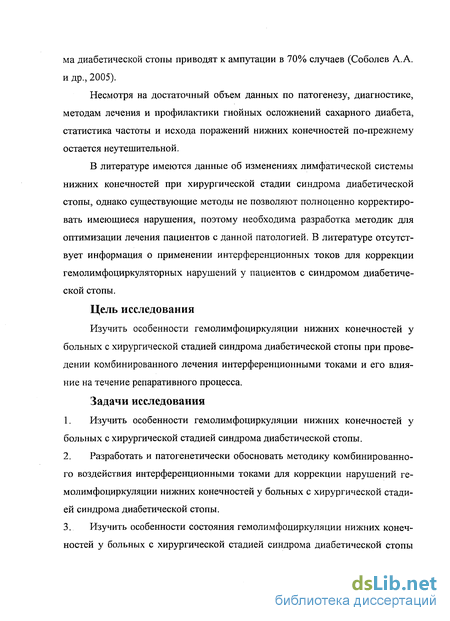 ма диабетической стопы приводят к ампутации в 70% случаев (Соболев А.А. и др., 2005).

Несмотря на достаточный объем данных по патогенезу, диагностике, методам лечения и профилактики гнойных осложнений сахарного диабета, статистика частоты и исхода поражений нижних конечностей по-прежнему остается неутешительной.

В литературе имеются данные об изменениях лимфатической системы нижних конечностей при хирургической стадии синдрома диабетической стопы, однако существующие методы не позволяют полноценно корректировать имеющиеся нарушения, поэтому необходима разработка методик для оптимизации лечения пациентов с данной патологией. В литературе отсутствует информация о применении интерференционных токов для коррекции гемолимфоциркуляторных нарушений у пациентов с синдромом диабетической стопы.

Цель исследования

Изучить особенности гемолимфоциркуляции нижних конечностей у больных с хирургической стадией синдрома диабетической стопы при проведении комбинированного лечения интерференционными токами и его влияние на течение репаративного процесса.

Задачи исследования

1. Изучить особенности гемолимфоциркуляции нижних конечностей у больных с хирургической стадией синдрома диабетической стопы.

2. Разработать и патогенетически обосновать методику комбинированного воздействия интерференционными токами для коррекции нарушений гемолимфоциркуляции нижних конечностей у больных с хирургической стадией синдрома диабетической стопы.

3. Изучить особенности состояния гемолимфоциркуляции нижних конечностей у больных с хирургической стадией синдрома диабетической стопы

dsLib.net
библиотека диссертаций